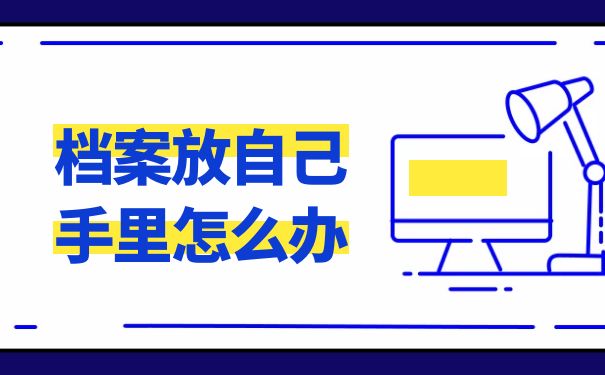 档案放自己
手里怎么办